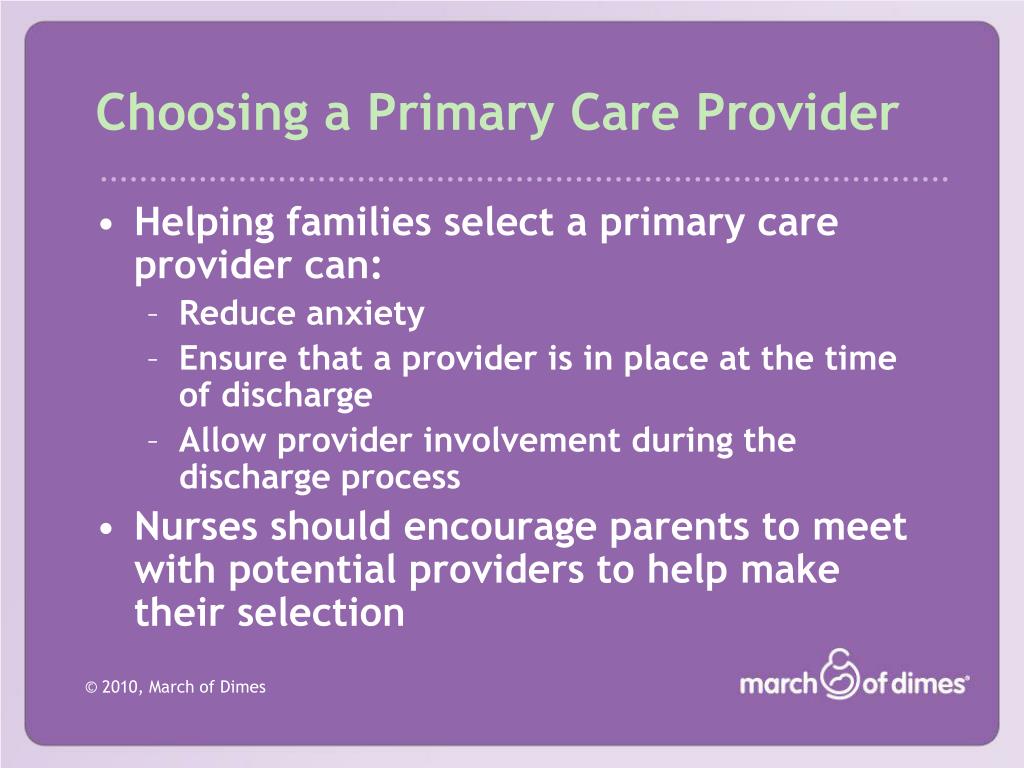 Choosing a Primary Care Provider

• Helping families select a primary care provider can:
 – Reduce anxiety
 – Ensure that a provider is in place at the time of discharge
 – Allow provider involvement during the discharge process
• Nurses should encourage parents to meet with potential providers to help make their selection

© 2010, March of Dimes

march of dimes®